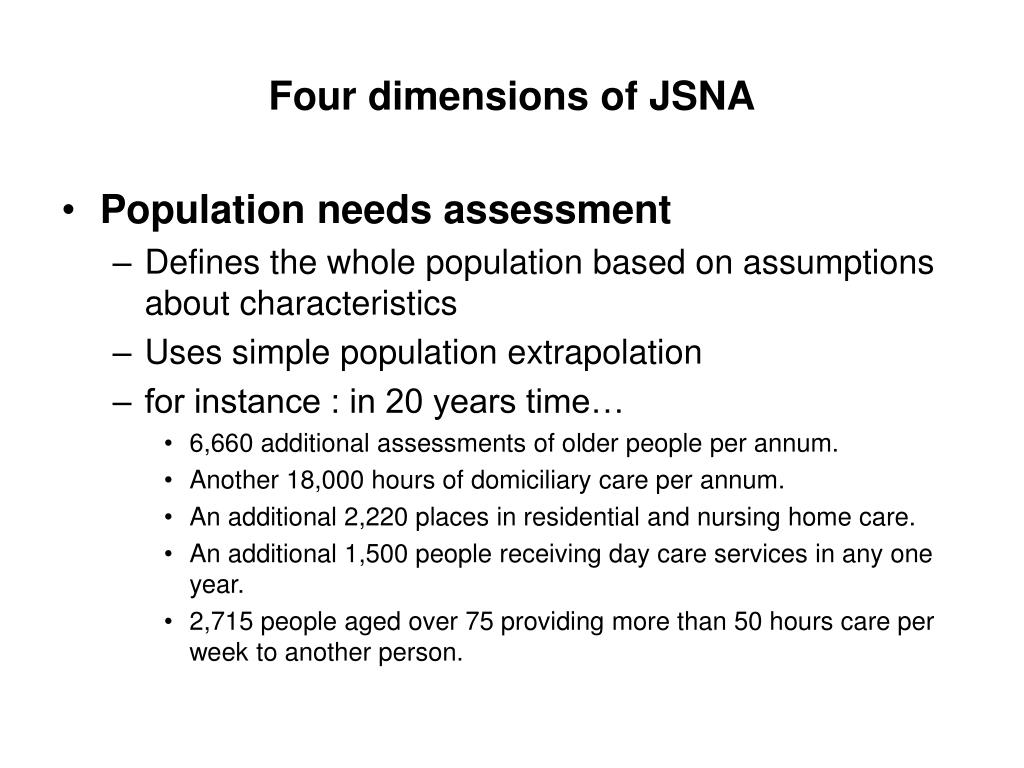 Four dimensions of JSNA

• Population needs assessment
– Defines the whole population based on assumptions about characteristics
– Uses simple population extrapolation
– for instance : in 20 years time…
• 6,660 additional assessments of older people per annum.
• Another 18,000 hours of domiciliary care per annum.
• An additional 2,220 places in residential and nursing home care.
• An additional 1,500 people receiving day care services in any one year.
• 2,715 people aged over 75 providing more than 50 hours care per week to another person.